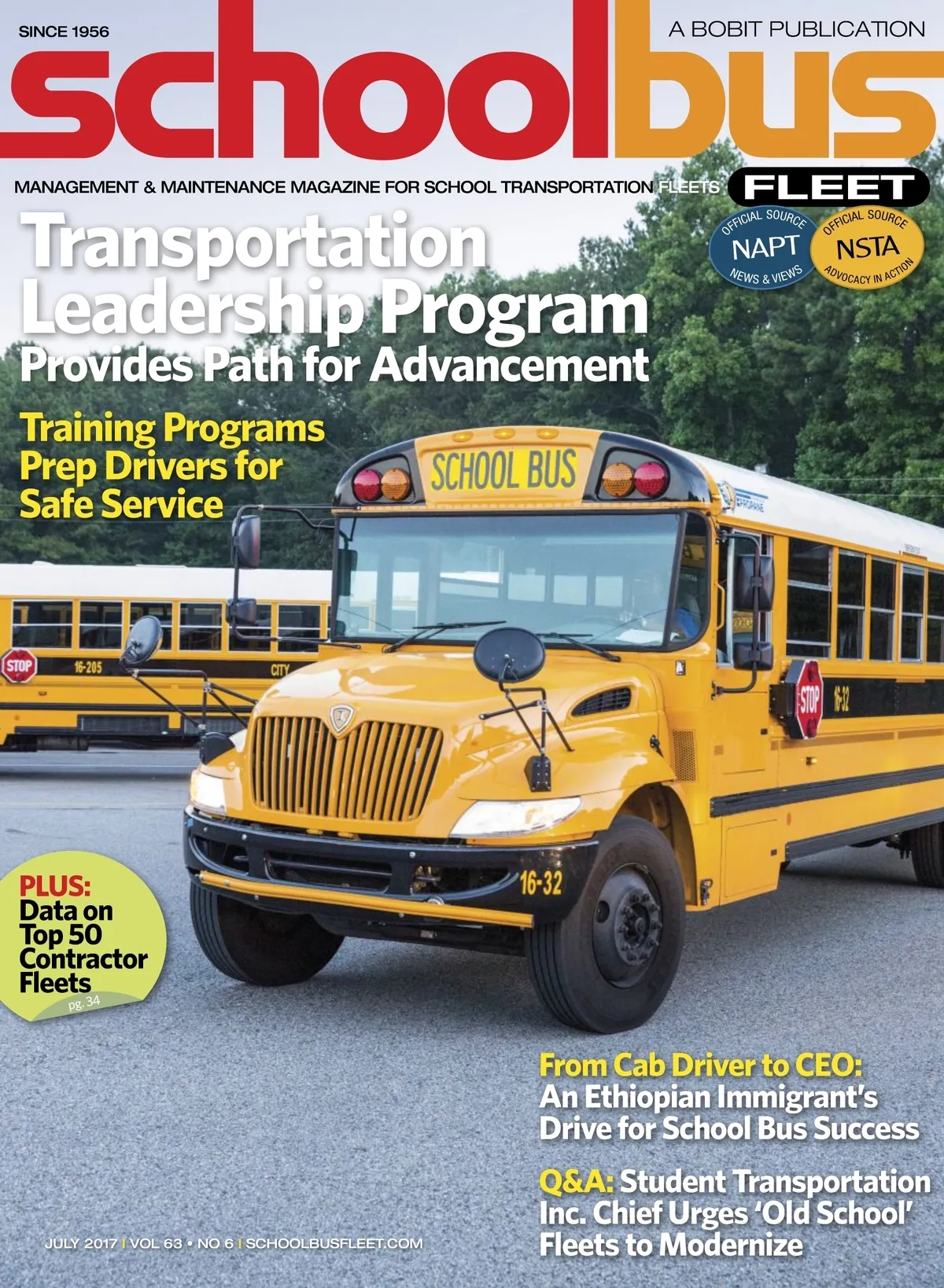 SINCE 1956

A BOBIT PUBLICATION

schoolbus

MANAGEMENT & MAINTENANCE MAGAZINE FOR SCHOOL TRANSPORTATION FLEETS

FLEET

OFFICIAL SOURCE
NAPT
NEWS & VIEWS

OFFICIAL SOURCE
NSTA
ADVOCACY IN ACTION

Transportation Leadership Program
Provides Path for Advancement

Training Programs Prep Drivers for Safe Service

SCHOOL BUS

STOP

16-205

CITY

STOP

16-32

16-32

PLUS:
Data on Top 50 Contractor Fleets
pg. 34

From Cab Driver to CEO:
An Ethiopian Immigrant's Drive for School Bus Success

Q&A: Student Transportation Inc. Chief Urges 'Old School' Fleets to Modernize

JULY 2017 | VOL 63 • NO 6 | SCHOOLBUSFLEET.COM